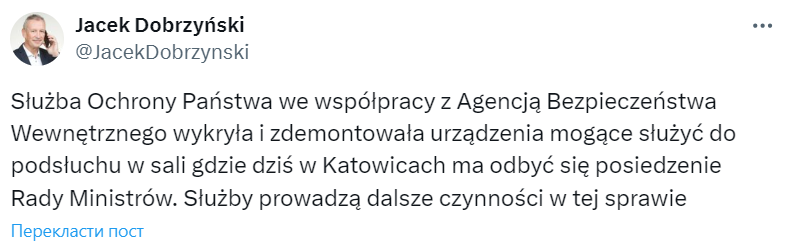 Jacek Dobrzyński
@JacekDobrzynski

Służba Ochrony Państwa we współpracy z Agencją Bezpieczeństwa Wewnętrznego wykryła i zdemontowała urządzenia mogące służyć do podsłuchu w sali gdzie dziś w Katowicach ma odbyć się posiedzenie Rady Ministrów. Służby prowadzą dalsze czynności w tej sprawie

Перекласти пост